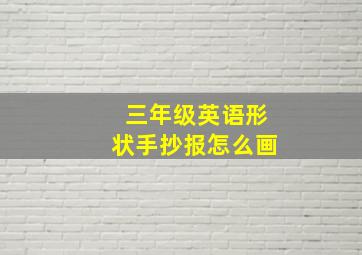 三年级英语形状手抄报怎么画